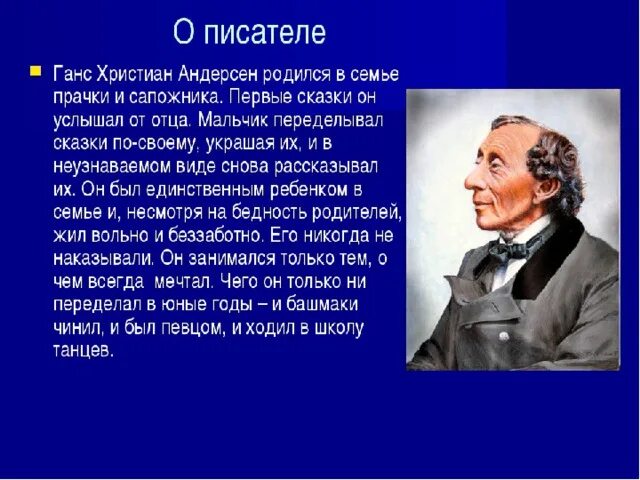 О писателе

Ганс Христиан Андерсен родился в семье прачки и сапожника. Первые сказки он услышал от отца. Мальчик переделывал сказки по-своему, украшая их, и в неузнаваемом виде снова рассказывал их. Он был единственным ребенком в семье и, несмотря на бедность родителей, жил вольно и беззаботно. Его никогда не наказывали. Он занимался только тем, о чем всегда мечтал. Чего он только ни переделал в юные годы – и башмаки чинил, и был певцом, и ходил в школу танцев.